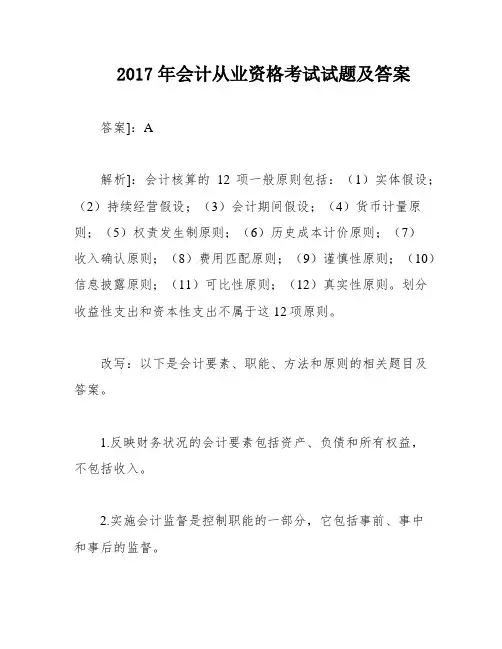 2017 年会计从业资格考试试题及答案

答案]：A

解析]：会计核算的 12 项一般原则包括：（1）实体假设；（2）持续经营假设；（3）会计期间假设；（4）货币计量原则；（5）权责发生制原则；（6）历史成本计价原则；（7）收入确认原则；（8）费用匹配原则；（9）谨慎性原则；（10）信息披露原则；（11）可比性原则；（12）真实性原则。划分收益性支出和资本性支出不属于这 12 项原则。

改写：以下是会计要素、职能、方法和原则的相关题目及答案。

1.反映财务状况的会计要素包括资产、负债和所有权益，不包括收入。

2.实施会计监督是控制职能的一部分，它包括事前、事中和事后的监督。